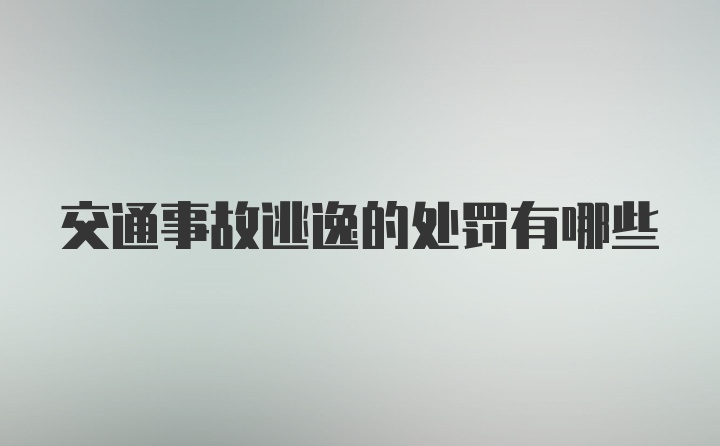 交通事故逃逸的处罚有哪些